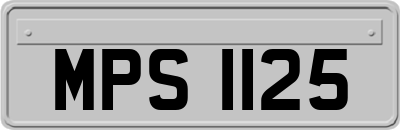 MPS 1125